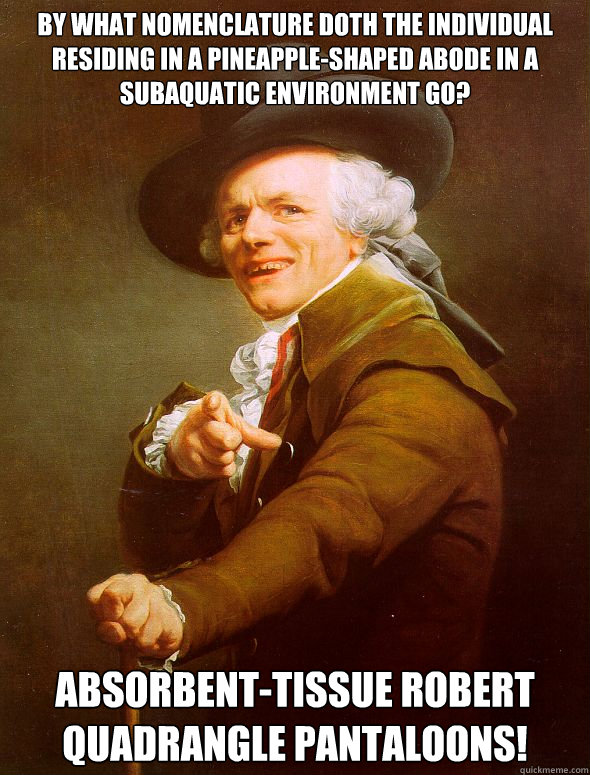 BY WHAT NOMENCLATURE DOTH THE INDIVIDUAL RESIDING IN A PINEAPPLE-SHAPED ABODE IN A SUBAQUATIC ENVIRONMENT GO?

ABSORBENT-TISSUE ROBERT QUADRANGLE PANTALOONS!

quickmeme.com